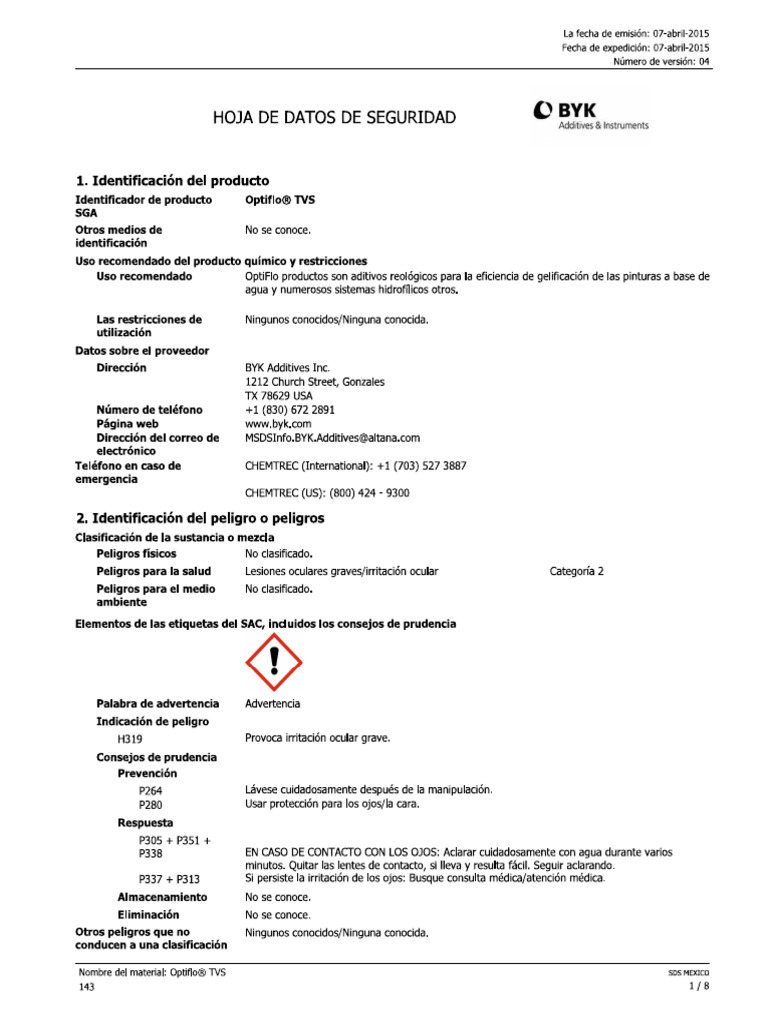 La fecha de emisión: 07-abril-2015
Fecha de expedición: 07-abril-2015
Número de versión: 04

HOJA DE DATOS DE SEGURIDAD

BYK
Additives & Instruments

1. Identificación del producto

Identificador de producto SGA
Optiflo® TVS

Otros medios de identificación
No se conoce.

Uso recomendado del producto químico y restricciones

Uso recomendado
OptiFlo productos son aditivos reológicos para la eficiencia de gelificación de las pinturas a base de agua y numerosos sistemas hidrofílicos otros.

Las restricciones de utilización
Ningunos conocidos/Ninguna conocida.

Datos sobre el proveedor

Dirección
BYK Additives Inc.
1212 Church Street, Gonzales
TX 78629 USA

Número de teléfono
+1 (830) 672 2891

Página web
www.byk.com

Dirección del correo de electrónico
MSDSInfo.BYK.Additives@altana.com

Teléfono en caso de emergencia
CHEMTREC (International): +1 (703) 527 3887

CHEMTREC (US): (800) 424 - 9300

2. Identificación del peligro o peligros

Clasificación de la sustancia o mezcla

Peligros físicos
No clasificado.

Peligros para la salud
Lesiones oculares graves/irritación ocular
Categoría 2

Peligros para el medio ambiente
No clasificado.

Elementos de las etiquetas del SAC, incluidos los consejos de prudencia

Palabra de advertencia
Advertencia

Indicación de peligro

H319
Provoca irritación ocular grave.

Consejos de prudencia

Prevención

P264
Lávese cuidadosamente después de la manipulación.

P280
Usar protección para los ojos/la cara.

Respuesta

P305 + P351 + P338
EN CASO DE CONTACTO CON LOS OJOS: Aclarar cuidadosamente con agua durante varios minutos. Quitar las lentes de contacto, si lleva y resulta fácil. Seguir aclarando.

P337 + P313
Si persiste la irritación de los ojos: Busque consulta médica/atención médica.

Almacenamiento
No se conoce.

Eliminación
No se conoce.

Otros peligros que no conducen a una clasificación
Ningunos conocidos/Ninguna conocida.

Nombre del material: Optiflo® TVS
143
SDS MEXICO
1 / 8